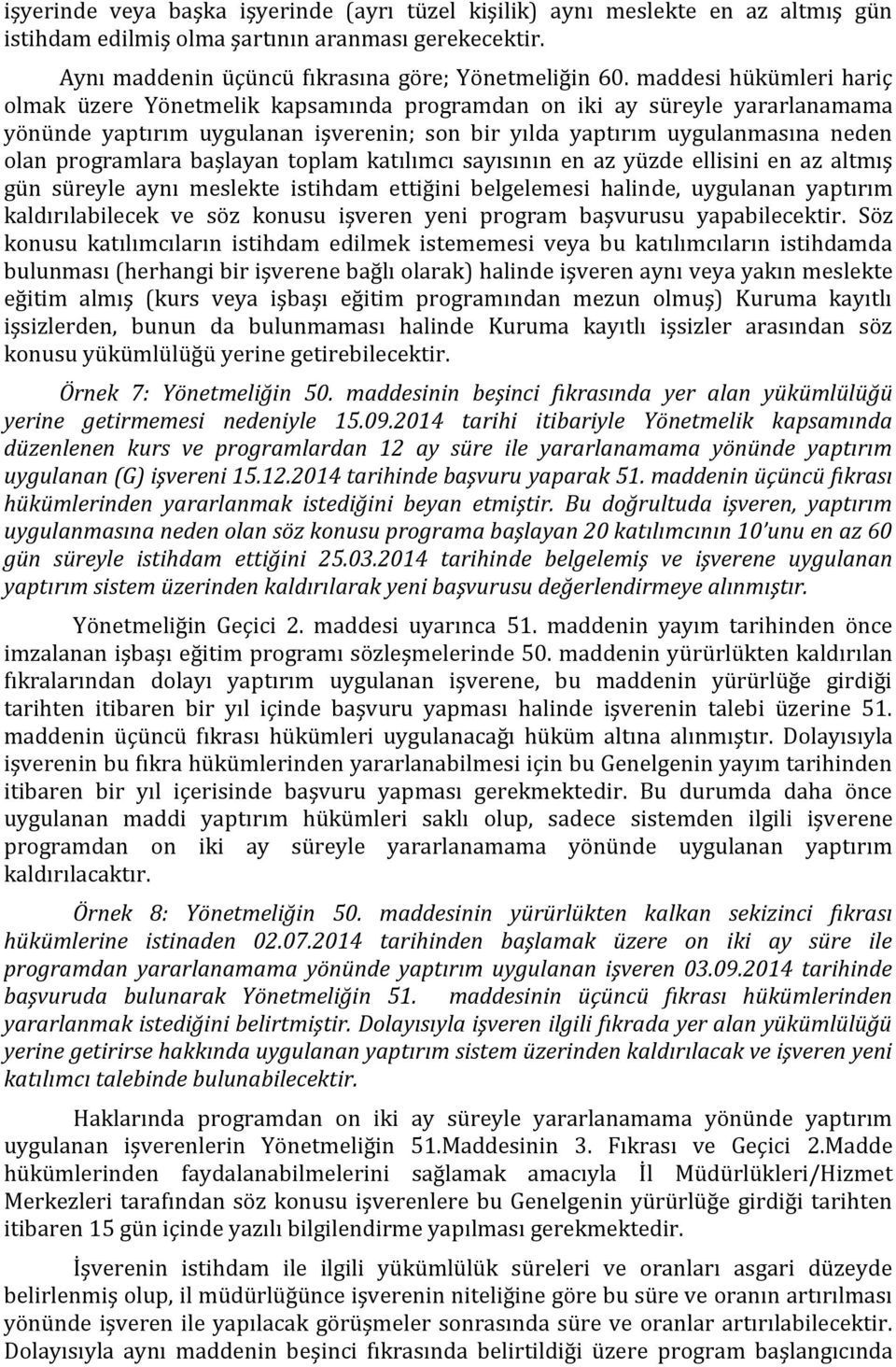 işyerinde veya başka işyerinde (ayrı tüzel kişilik) aynı meslekte en az altmış gün istihdam edilmiş olma şartının aranması gerekecektir.

Aynı maddenin üçüncü fıkrasına göre; Yönetmeliğin 60. maddesi hükümleri hariç olmak üzere Yönetmelik kapsamında programdan on iki ay süreyle yararlanamama yönünde yaptırım uygulanan işverenin; son bir yılda yaptırım uygulanmasına neden olan programlara başlayan toplam katılımcı sayısının en az yüzde ellisini en az altmış gün süreyle aynı meslekte istihdam ettiğini belgelemesi halinde, uygulanan yaptırım kaldırılabilecek ve söz konusu işveren yeni program başvurusu yapabilecektir. Söz konusu katılımcıların istihdam edilmek istememesi veya bu katılımcıların istihdamda bulunması (herhangi bir işverene bağlı olarak) halinde işveren aynı veya yakın meslekte eğitim almış (kurs veya işbaşı eğitim programından mezun olmuş) Kuruma kayıtlı işsizlerden, bunun da bulunmaması halinde Kuruma kayıtlı işsizler arasından söz konusu yükümlülüğü yerine getirebilecektir.

Örnek 7: Yönetmeliğin 50. maddesinin beşinci fıkrasında yer alan yükümlülüğü yerine getirmemesi nedeniyle 15.09.2014 tarihi itibariyle Yönetmelik kapsamında düzenlenen kurs ve programlardan 12 ay süre ile yararlanamama yönünde yaptırım uygulanan (G) işvereni 15.12.2014 tarihinde başvuru yaparak 51. maddenin üçüncü fıkrası hükümlerinden yararlanmak istediğini beyan etmiştir. Bu doğrultuda işveren, yaptırım uygulanmasına neden olan söz konusu programa başlayan 20 katılımcının 10'unu en az 60 gün süreyle istihdam ettiğini 25.03.2014 tarihinde belgelemiş ve işverene uygulanan yaptırım sistem üzerinden kaldırılarak yeni başvurusu değerlendirmeye alınmıştır.

Yönetmeliğin Geçici 2. maddesi uyarınca 51. maddenin yayım tarihinden önce imzalanan işbaşı eğitim programı sözleşmelerinde 50. maddenin yürürlükten kaldırılan fıkralarından dolayı yaptırım uygulanan işverene, bu maddenin yürürlüğe girdiği tarihten itibaren bir yıl içinde başvuru yapması halinde işverenin talebi üzerine 51. maddenin üçüncü fıkrası hükümleri uygulanacağı hüküm altına alınmıştır. Dolayısıyla işverenin bu fıkra hükümlerinden yararlanabilmesi için bu Genelgenin yayım tarihinden itibaren bir yıl içerisinde başvuru yapması gerekmektedir. Bu durumda daha önce uygulanan maddi yaptırım hükümleri saklı olup, sadece sistemden ilgili işverene programdan on iki ay süreyle yararlanamama yönünde uygulanan yaptırım kaldırılacaktır.

Örnek 8: Yönetmeliğin 50. maddesinin yürürlükten kalkan sekizinci fıkrası hükümlerine istinaden 02.07.2014 tarihinden başlamak üzere on iki ay süre ile programdan yararlanamama yönünde yaptırım uygulanan işveren 03.09.2014 tarihinde başvuruda bulunarak Yönetmeliğin 51. maddesinin üçüncü fıkrası hükümlerinden yararlanmak istediğini belirtmiştir. Dolayısıyla işveren ilgili fıkrada yer alan yükümlülüğü yerine getirirse hakkında uygulanan yaptırım sistem üzerinden kaldırılacak ve işveren yeni katılımcı talebinde bulunabilecektir.

Haklarında programdan on iki ay süreyle yararlanamama yönünde yaptırım uygulanan işverenlerin Yönetmeliğin 51.Maddesinin 3. Fıkrası ve Geçici 2.Madde hükümlerinden faydalanabilmelerini sağlamak amacıyla İl Müdürlükleri/Hizmet Merkezleri tarafından söz konusu işverenlere bu Genelgenin yürürlüğe girdiği tarihten itibaren 15 gün içinde yazılı bilgilendirme yapılması gerekmektedir.

İşverenin istihdam ile ilgili yükümlülük süreleri ve oranları asgari düzeyde belirlenmiş olup, il müdürlüğünce işverenin niteliğine göre bu süre ve oranın artırılması yönünde işveren ile yapılacak görüşmeler sonrasında süre ve oranlar artırılabilecektir. Dolayısıyla aynı maddenin beşinci fıkrasında belirtildiği üzere program başlangıcında